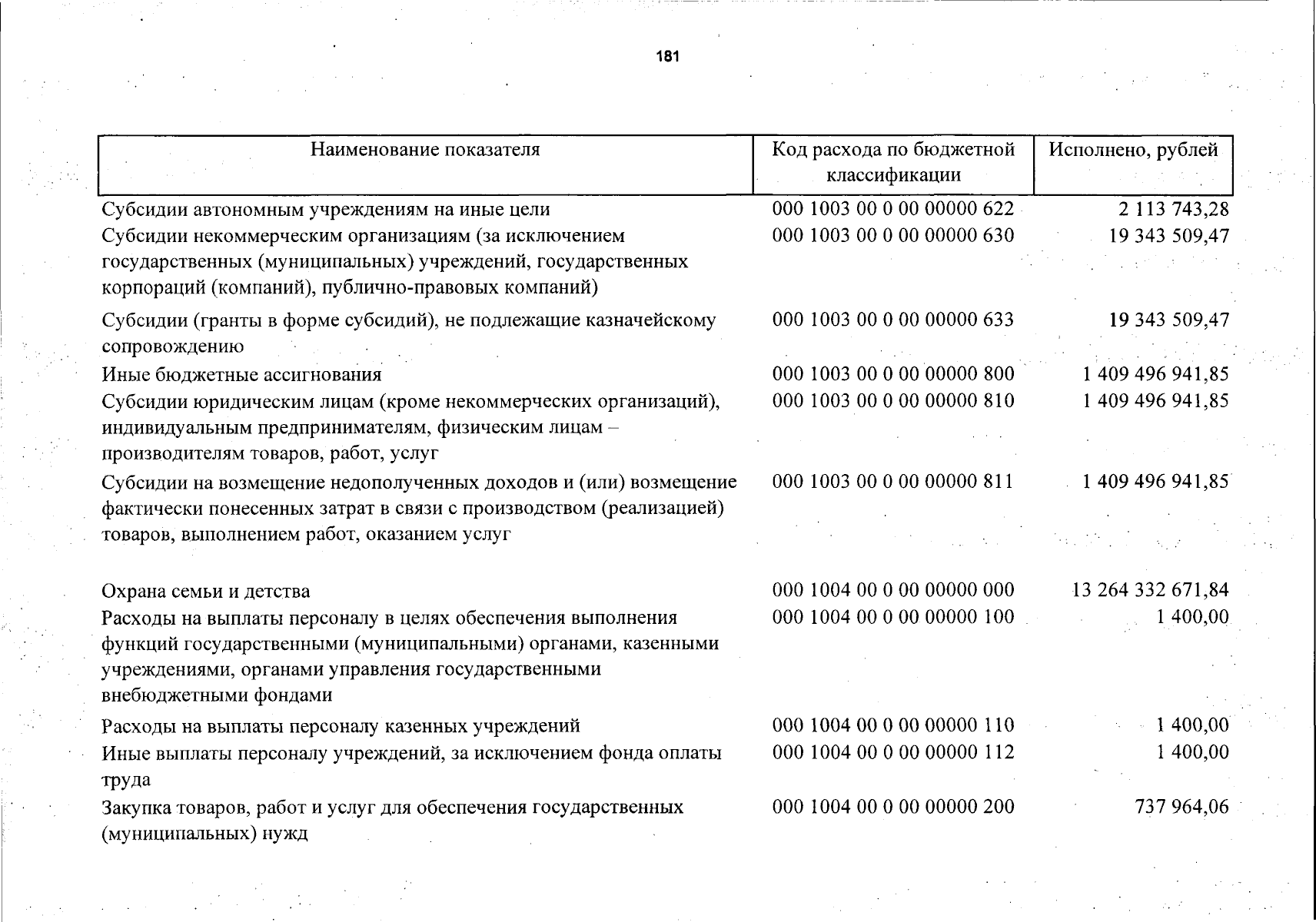 181

| Наименование показателя | Код расхода по бюджетной классификации | Исполнено, рублей |
|---|---|---|
| Субсидии автономным учреждениям на иные цели | 000 1003 00 0 00 00000 622 | 2 113 743,28 |
| Субсидии некоммерческим организациям (за исключением государственных (муниципальных) учреждений, государственных корпораций (компаний), публично-правовых компаний) | 000 1003 00 0 00 00000 630 | 19 343 509,47 |
| Субсидии (гранты в форме субсидий), не подлежащие казначейскому сопровождению | 000 1003 00 0 00 00000 633 | 19 343 509,47 |
| Иные бюджетные ассигнования | 000 1003 00 0 00 00000 800 | 1 409 496 941,85 |
| Субсидии юридическим лицам (кроме некоммерческих организаций), индивидуальным предпринимателям, физическим лицам – производителям товаров, работ, услуг | 000 1003 00 0 00 00000 810 | 1 409 496 941,85 |
| Субсидии на возмещение недополученных доходов и (или) возмещение фактически понесенных затрат в связи с производством (реализацией) товаров, выполнением работ, оказанием услуг | 000 1003 00 0 00 00000 811 | 1 409 496 941,85 |
| Охрана семьи и детства | 000 1004 00 0 00 00000 000 | 13 264 332 671,84 |
| Расходы на выплаты персоналу в целях обеспечения выполнения функций государственными (муниципальными) органами, казенными учреждениями, органами управления государственными внебюджетными фондами | 000 1004 00 0 00 00000 100 | 1 400,00 |
| Расходы на выплаты персоналу казенных учреждений | 000 1004 00 0 00 00000 110 | 1 400,00 |
| Иные выплаты персоналу учреждений, за исключением фонда оплаты труда | 000 1004 00 0 00 00000 112 | 1 400,00 |
| Закупка товаров, работ и услуг для обеспечения государственных (муниципальных) нужд | 000 1004 00 0 00 00000 200 | 737 964,06 |